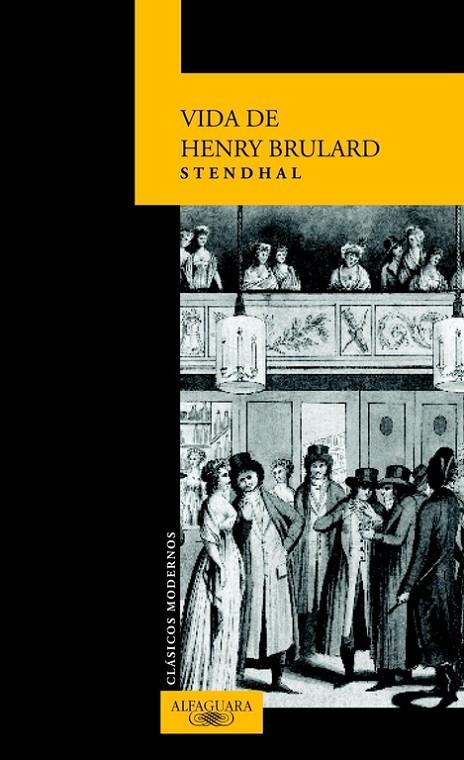 VIDA DE
HENRY BRULARD
STENDHAL

CLÁSICOS MODERNOS

ALFAGUARA